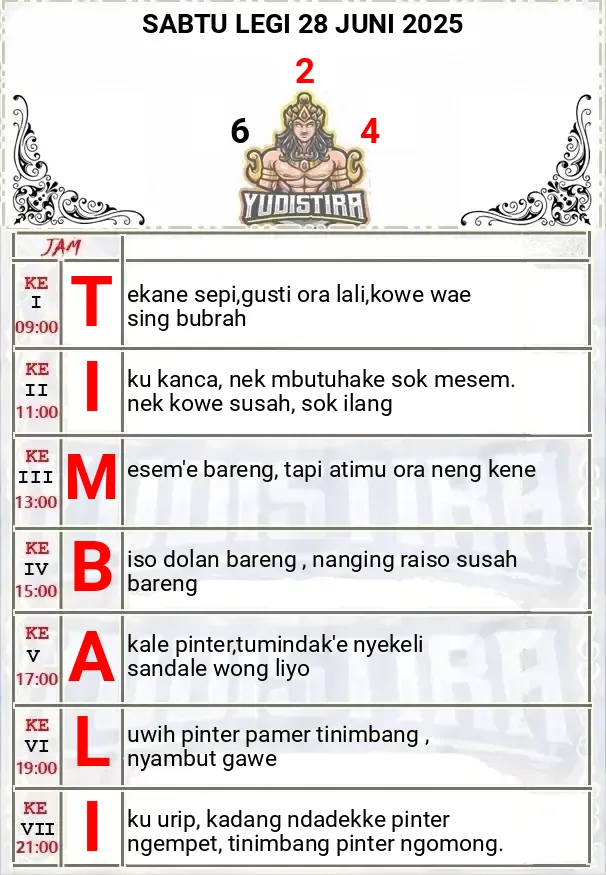 SABTU LEGI 28 JUNI 2025

2
6 4
YUDISTIRA

| JAM | | |
|---|---|---|
| KE I 09:00 | T | ekane sepi,gusti ora lali,kowe wae sing bubrah |
| KE II 11:00 | I | ku kanca, nek mbutuhake sok mesem. nek kowe susah, sok ilang |
| KE III 13:00 | M | esem'e bareng, tapi atimu ora neng kene |
| KE IV 15:00 | B | iso dolan bareng , nanging raiso susah bareng |
| KE V 17:00 | A | kale pinter,tumindak'e nyekeli sandale wong liyo |
| KE VI 19:00 | L | uwih pinter pamer tinimbang , nyambut gawe |
| KE VII 21:00 | I | ku urip, kadang ndadekke pinter ngempet, tinimbang pinter ngomong. |